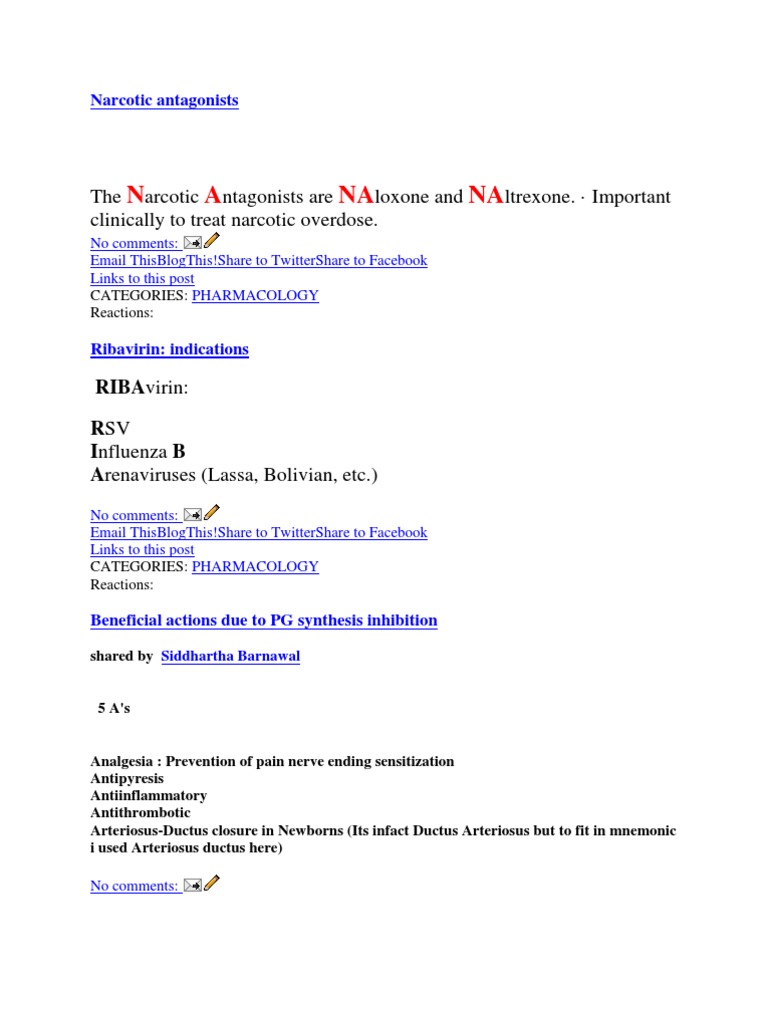 Narcotic antagonists

The Narcotic Antagonists are NAloxone and NAltrexone. · Important clinically to treat narcotic overdose.

No comments:
Email ThisBlogThis!Share to TwitterShare to Facebook
Links to this post
CATEGORIES: PHARMACOLOGY
Reactions:

Ribavirin: indications

RIBAvirin:

RSV
Influenza B
Arenaviruses (Lassa, Bolivian, etc.)

No comments:
Email ThisBlogThis!Share to TwitterShare to Facebook
Links to this post
CATEGORIES: PHARMACOLOGY
Reactions:

Beneficial actions due to PG synthesis inhibition

shared by Siddhartha Barnawal

5 A's

Analgesia : Prevention of pain nerve ending sensitization
Antipyresis
Antiinflammatory
Antithrombotic
Arteriosus-Ductus closure in Newborns (Its infact Ductus Arteriosus but to fit in mnemonic i used Arteriosus ductus here)

No comments: